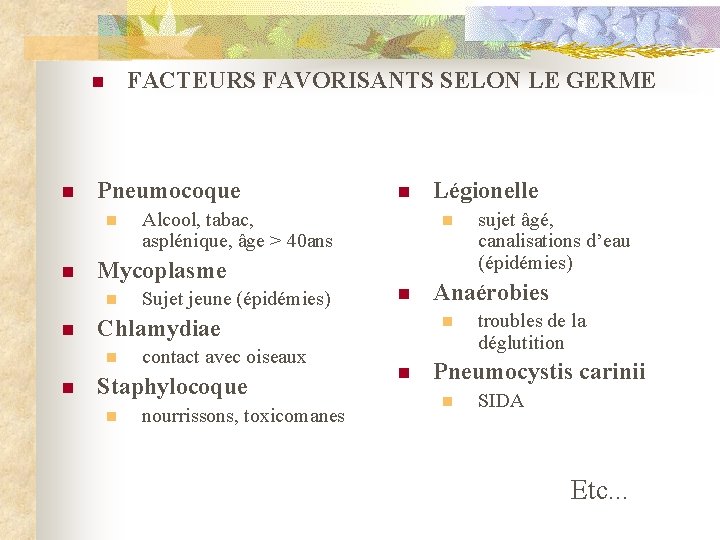 FACTEURS FAVORISANTS SELON LE GERME

Pneumocoque

Alcool, tabac, asplénique, âge > 40ans

Mycoplasme

Sujet jeune (épidémies)

Chlamydiae

contact avec oiseaux

Staphylocoque

nourrissons, toxicomanes

Légionelle

sujet âgé, canalisations d'eau (épidémies)

Anaérobies

troubles de la déglutition

Pneumocystis carinii

SIDA

Etc...